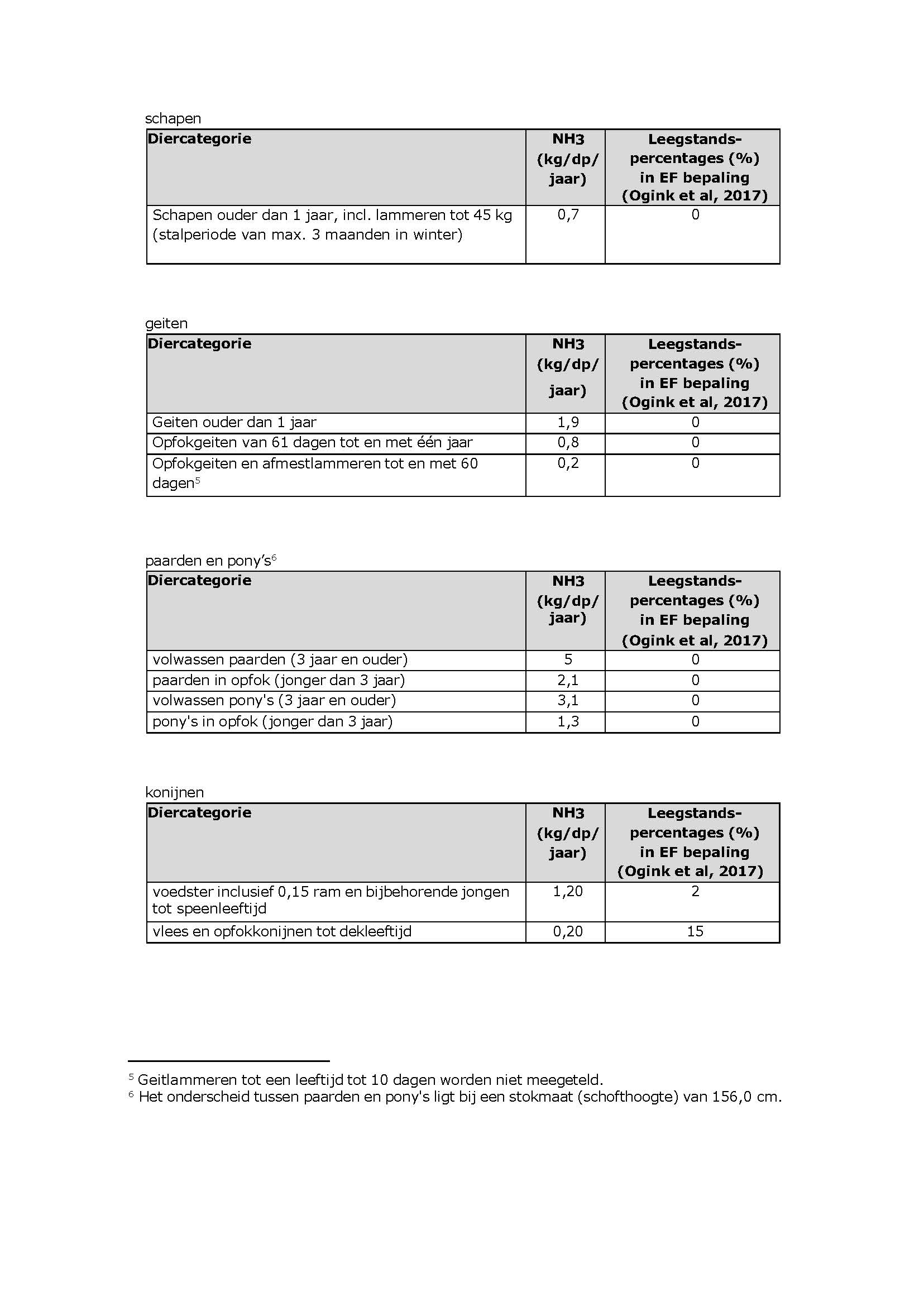 schapen

| Diercategorie | NH3 (kg/dp/ jaar) | Leegstands-percentages (%) in EF bepaling (Ogink et al, 2017) |
|---|---|---|
| Schapen ouder dan 1 jaar, incl. lammeren tot 45 kg (stalperiode van max. 3 maanden in winter) | 0,7 | 0 |

geiten

| Diercategorie | NH3 (kg/dp/ jaar) | Leegstands-percentages (%) in EF bepaling (Ogink et al, 2017) |
|---|---|---|
| Geiten ouder dan 1 jaar | 1,9 | 0 |
| Opfokgeiten van 61 dagen tot en met één jaar | 0,8 | 0 |
| Opfokgeiten en afmestlammeren tot en met 60 dagen$^5$ | 0,2 | 0 |

paarden en pony's$^6$

| Diercategorie | NH3 (kg/dp/ jaar) | Leegstands-percentages (%) in EF bepaling (Ogink et al, 2017) |
|---|---|---|
| volwassen paarden (3 jaar en ouder) | 5 | 0 |
| paarden in opfok (jonger dan 3 jaar) | 2,1 | 0 |
| volwassen pony's (3 jaar en ouder) | 3,1 | 0 |
| pony's in opfok (jonger dan 3 jaar) | 1,3 | 0 |

konijnen

| Diercategorie | NH3 (kg/dp/ jaar) | Leegstands-percentages (%) in EF bepaling (Ogink et al, 2017) |
|---|---|---|
| voedster inclusief 0,15 ram en bijbehorende jongen tot speenleeftijd | 1,20 | 2 |
| vlees en opfokkonijnen tot dekleeftijd | 0,20 | 15 |

$^5$ Geitlammeren tot een leeftijd tot 10 dagen worden niet meegeteld.
$^6$ Het onderscheid tussen paarden en pony's ligt bij een stokmaat (schofthoogte) van 156,0 cm.